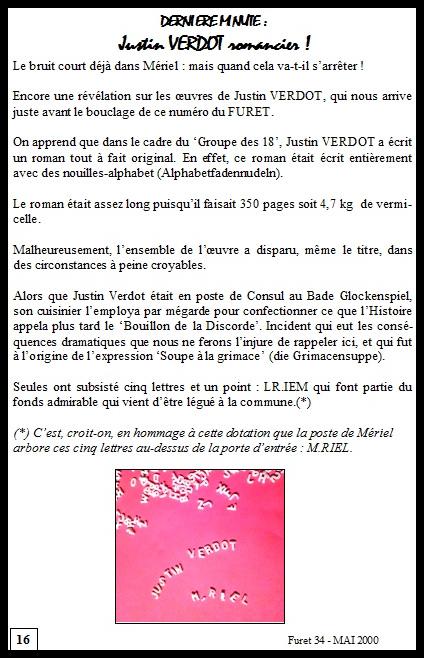 DERNIERE MINUTE :

Justin VERDOT romancier !

Le bruit court déjà dans Mériel : mais quand cela va-t-il s'arrêter !

Encore une révélation sur les œuvres de Justin VERDOT, qui nous arrive juste avant le bouclage de ce numéro du FURET.

On apprend que dans le cadre du 'Groupe des 18', Justin VERDOT a écrit un roman tout à fait original. En effet, ce roman était écrit entièrement avec des nouilles-alphabet (Alphabetfadennudeln).

Le roman était assez long puisqu'il faisait 350 pages soit 4,7 kg de vermicelle.

Malheureusement, l'ensemble de l'œuvre a disparu, même le titre, dans des circonstances à peine croyables.

Alors que Justin Verdot était en poste de Consul au Bade Glockenspiel, son cuisinier l'employa par mégarde pour confectionner ce que l'Histoire appela plus tard le 'Bouillon de la Discorde'. Incident qui eut les conséquences dramatiques que nous ne ferons l'injure de rappeler ici, et qui fut à l'origine de l'expression 'Soupe à la grimace' (die Grimacensuppe).

Seules ont subsisté cinq lettres et un point : LR.IEM qui font partie du fonds admirable qui vient d'être légué à la commune.(*)

(*) C'est, croit-on, en hommage à cette dotation que la poste de Mériel arbore ces cinq lettres au-dessus de la porte d'entrée : M.RIEL.

JUSTIN VERDOT
M.RIEL

16

Furet 34 - MAI 2000